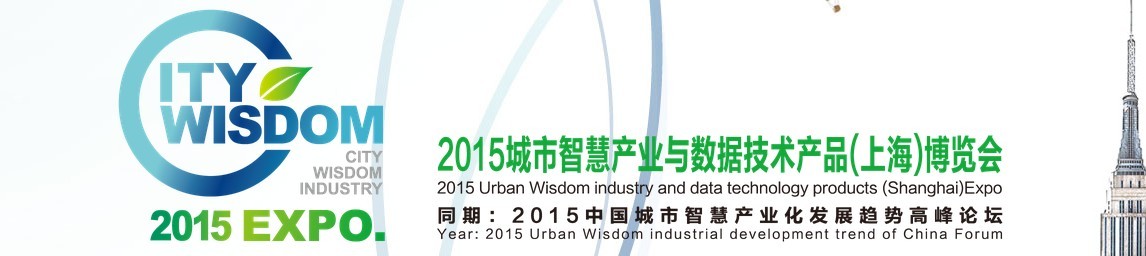 CITY WISDOM
CITY
WISDOM
INDUSTRY
2015 EXPO.

2015城市智慧产业与数据技术产品(上海)博览会
2015 Urban Wisdom industry and data technology products (Shanghai)Expo
同期：2015中国城市智慧产业化发展趋势高峰论坛
Year: 2015 Urban Wisdom industrial development trend of China Forum